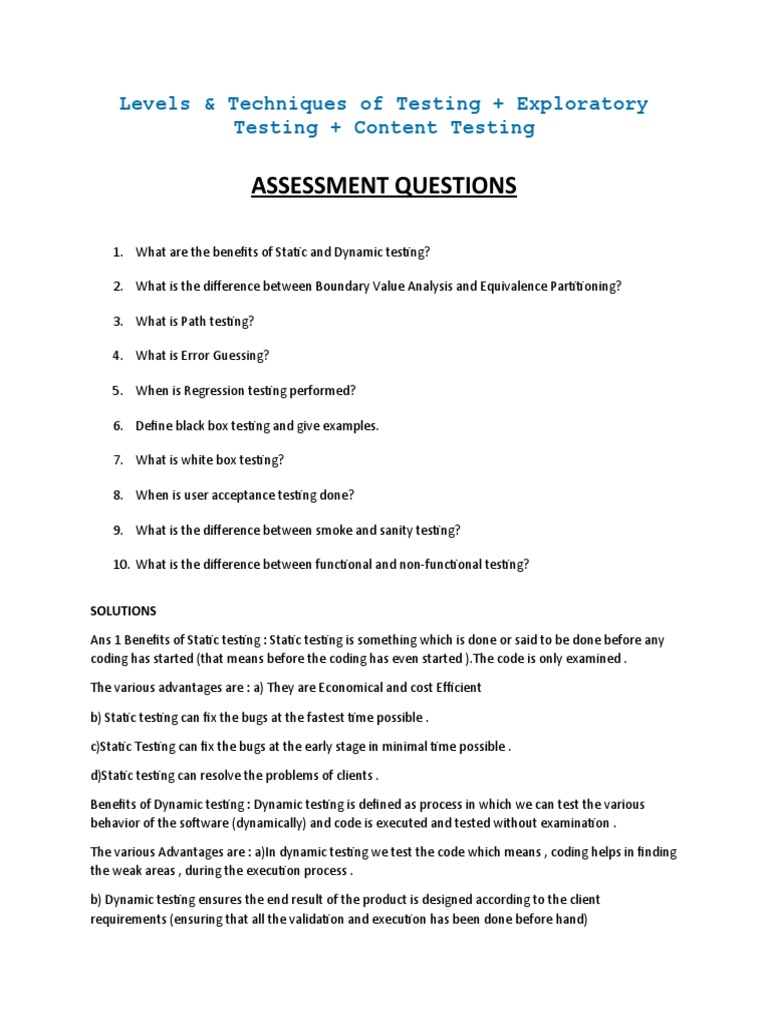 Levels & Techniques of Testing + Exploratory Testing + Content Testing

ASSESSMENT QUESTIONS

1. What are the benefits of Static and Dynamic testing?

2. What is the difference between Boundary Value Analysis and Equivalence Partitioning?

3. What is Path testing?

4. What is Error Guessing?

5. When is Regression testing performed?

6. Define black box testing and give examples.

7. What is white box testing?

8. When is user acceptance testing done?

9. What is the difference between smoke and sanity testing?

10. What is the difference between functional and non-functional testing?

SOLUTIONS

Ans 1 Benefits of Static testing : Static testing is something which is done or said to be done before any coding has started (that means before the coding has even started ).The code is only examined .

The various advantages are : a) They are Economical and cost Efficient

b) Static testing can fix the bugs at the fastest time possible .

c)Static Testing can fix the bugs at the early stage in minimal time possible .

d)Static testing can resolve the problems of clients .

Benefits of Dynamic testing : Dynamic testing is defined as process in which we can test the various behavior of the software (dynamically) and code is executed and tested without examination .

The various Advantages are : a)In dynamic testing we test the code which means , coding helps in finding the weak areas , during the execution process .

b) Dynamic testing ensures the end result of the product is designed according to the client requirements (ensuring that all the validation and execution has been done before hand)